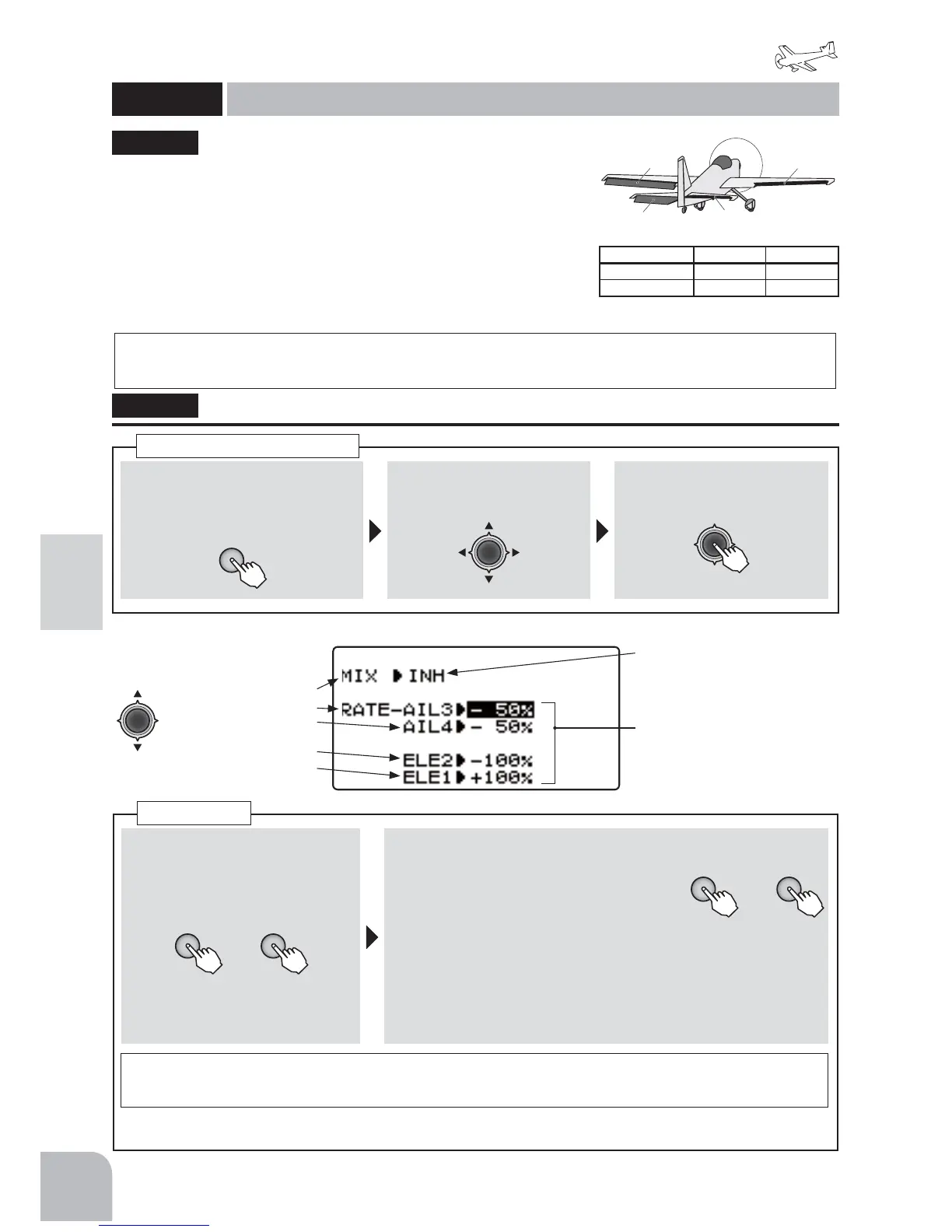 MIX ▶INH

RATE-AIL3▶- 50%

AIL4▶- 50%

ELE2▶-100%

ELE1▶+100%